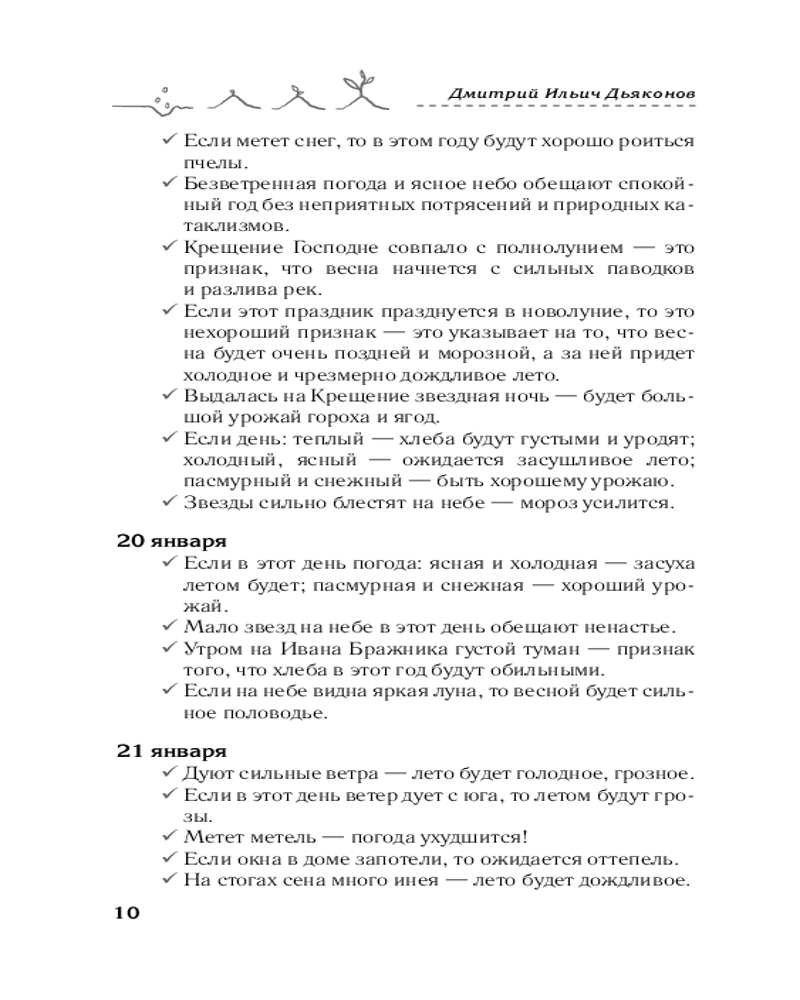 Дмитрий Ильич Дьяконов

✓ Если метет снег, то в этом году будут хорошо роиться пчелы.
✓ Безветренная погода и ясное небо обещают спокойный год без неприятных потрясений и природных катаклизмов.
✓ Крещение Господне совпало с полнолунием — это признак, что весна начнется с сильных паводков и разлива рек.
✓ Если этот праздник празднуется в новолуние, то это нехороший признак — это указывает на то, что весна будет очень поздней и морозной, а за ней придет холодное и чрезмерно дождливое лето.
✓ Выдалась на Крещение звездная ночь — будет большой урожай гороха и ягод.
✓ Если день: теплый — хлеба будут густыми и уродят; холодный, ясный — ожидается засушливое лето; пасмурный и снежный — быть хорошему урожаю.
✓ Звезды сильно блестят на небе — мороз усилится.

20 января
✓ Если в этот день погода: ясная и холодная — засуха летом будет; пасмурная и снежная — хороший урожай.
✓ Мало звезд на небе в этот день обещают ненастье.
✓ Утром на Ивана Бражника густой туман — признак того, что хлеба в этот год будут обильными.
✓ Если на небе видна яркая луна, то весной будет сильное половодье.

21 января
✓ Дуют сильные ветра — лето будет голодное, грозное.
✓ Если в этот день ветер дует с юга, то летом будут грозы.
✓ Метет метель — погода ухудшится!
✓ Если окна в доме запотели, то ожидается оттепель.
✓ На стогах сена много инея — лето будет дождливое.

10